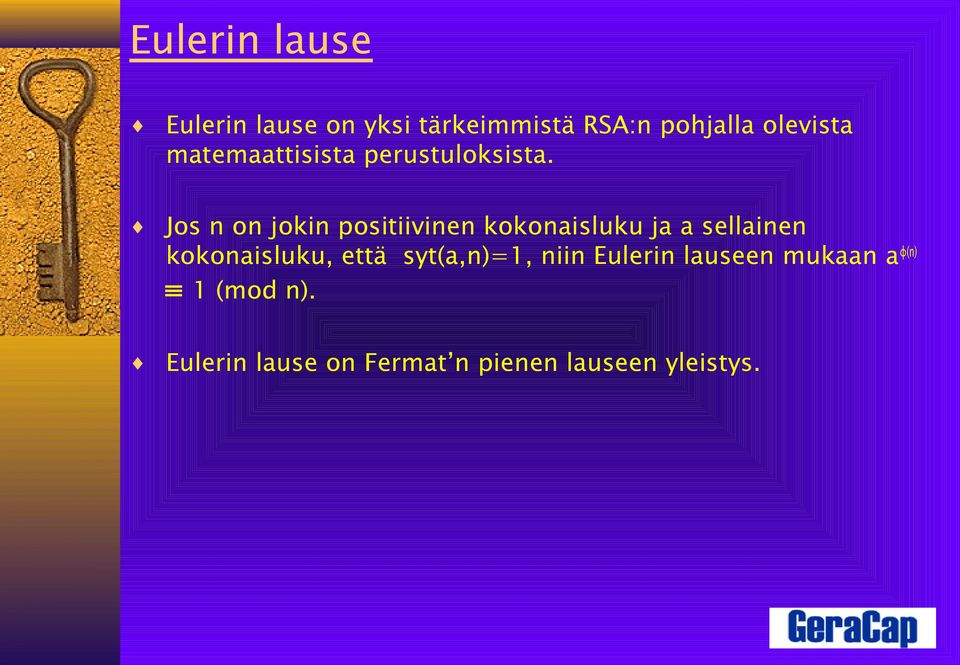 Eulerin lause

♦ Eulerin lause on yksi tärkeimmistä RSA:n pohjalla olevista matemaattisista perustuloksista.

♦ Jos n on jokin positiivinen kokonaisluku ja a sellainen kokonaisluku, että syt(a,n)=1, niin Eulerin lauseen mukaan $a^{\phi(n)} \equiv 1 \pmod{n}$.

♦ Eulerin lause on Fermat'n pienen lauseen yleistys.

GeraCap